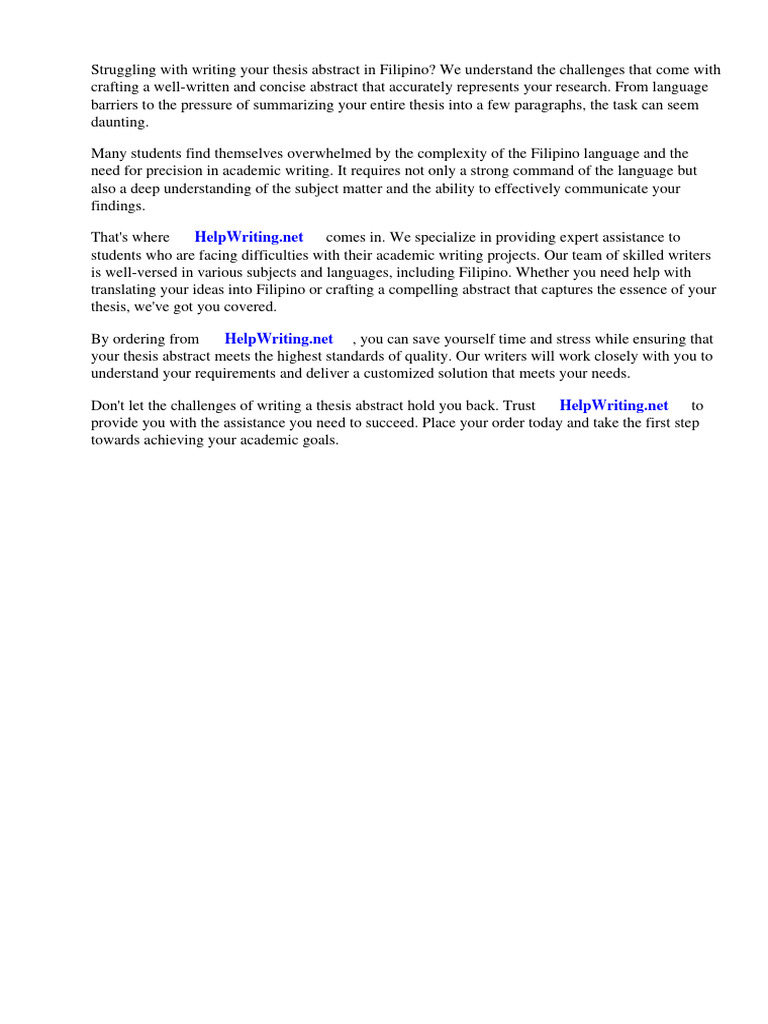 Struggling with writing your thesis abstract in Filipino? We understand the challenges that come with crafting a well-written and concise abstract that accurately represents your research. From language barriers to the pressure of summarizing your entire thesis into a few paragraphs, the task can seem daunting.

Many students find themselves overwhelmed by the complexity of the Filipino language and the need for precision in academic writing. It requires not only a strong command of the language but also a deep understanding of the subject matter and the ability to effectively communicate your findings.

That's where HelpWriting.net comes in. We specialize in providing expert assistance to students who are facing difficulties with their academic writing projects. Our team of skilled writers is well-versed in various subjects and languages, including Filipino. Whether you need help with translating your ideas into Filipino or crafting a compelling abstract that captures the essence of your thesis, we've got you covered.

By ordering from HelpWriting.net , you can save yourself time and stress while ensuring that your thesis abstract meets the highest standards of quality. Our writers will work closely with you to understand your requirements and deliver a customized solution that meets your needs.

Don't let the challenges of writing a thesis abstract hold you back. Trust HelpWriting.net to provide you with the assistance you need to succeed. Place your order today and take the first step towards achieving your academic goals.